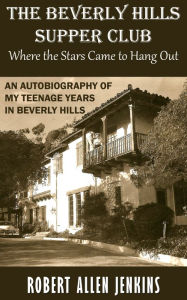 THE BEVERLY HILLS SUPPER CLUB
Where the Stars Came to Hang Out

AN AUTOBIOGRAPHY OF MY TEENAGE YEARS IN BEVERLY HILLS

ROBERT ALLEN JENKINS